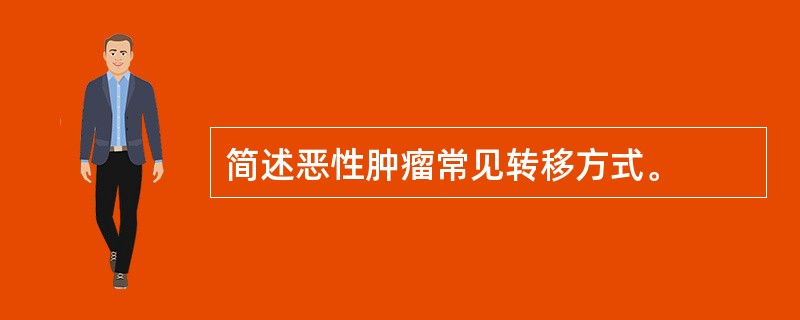 简述恶性肿瘤常见转移方式。